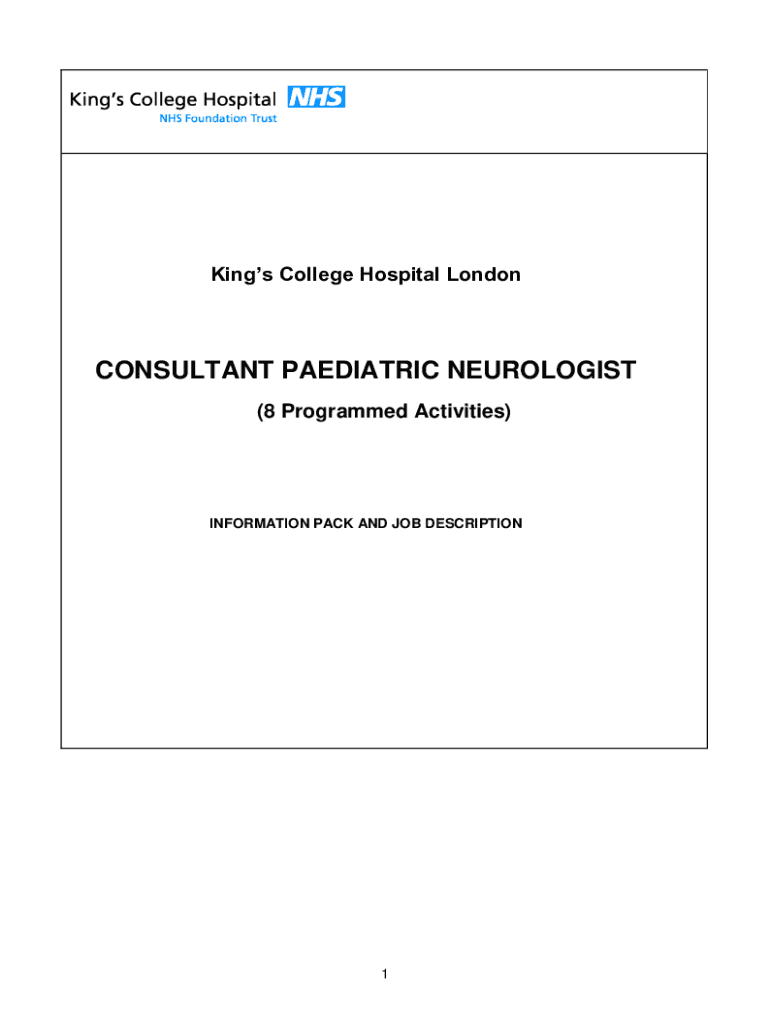 King's College Hospital NHS
NHS Foundation Trust

King's College Hospital London

CONSULTANT PAEDIATRIC NEUROLOGIST

(8 Programmed Activities)

INFORMATION PACK AND JOB DESCRIPTION

1